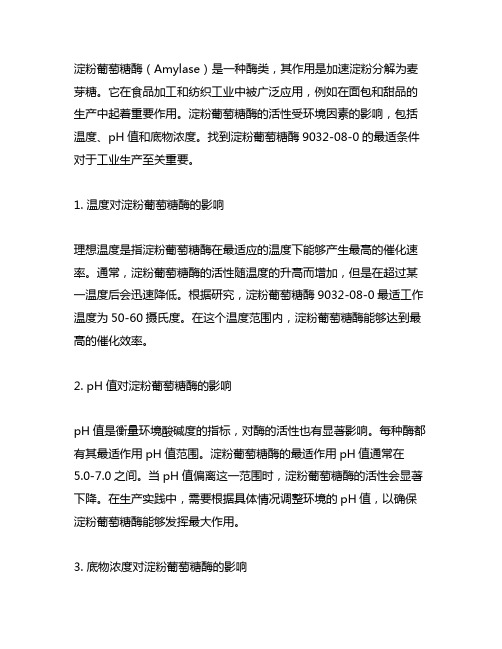 淀粉葡萄糖酶（Amylase）是一种酶类，其作用是加速淀粉分解为麦芽糖。它在食品加工和纺织工业中被广泛应用，例如在面包和甜品的生产中起着重要作用。淀粉葡萄糖酶的活性受环境因素的影响，包括温度、pH 值和底物浓度。找到淀粉葡萄糖酶 9032-08-0 的最适条件对于工业生产至关重要。

1. 温度对淀粉葡萄糖酶的影响

理想温度是指淀粉葡萄糖酶在最适应的温度下能够产生最高的催化速率。通常，淀粉葡萄糖酶的活性随温度的升高而增加，但是在超过某一温度后会迅速降低。根据研究，淀粉葡萄糖酶 9032-08-0 最适工作温度为 50-60 摄氏度。在这个温度范围内，淀粉葡萄糖酶能够达到最高的催化效率。

2. pH 值对淀粉葡萄糖酶的影响

pH 值是衡量环境酸碱度的指标，对酶的活性也有显著影响。每种酶都有其最适作用 pH 值范围。淀粉葡萄糖酶的最适作用 pH 值通常在 5.0-7.0 之间。当 pH 值偏离这一范围时，淀粉葡萄糖酶的活性会显著下降。在生产实践中，需要根据具体情况调整环境的 pH 值，以确保淀粉葡萄糖酶能够发挥最大作用。

3. 底物浓度对淀粉葡萄糖酶的影响